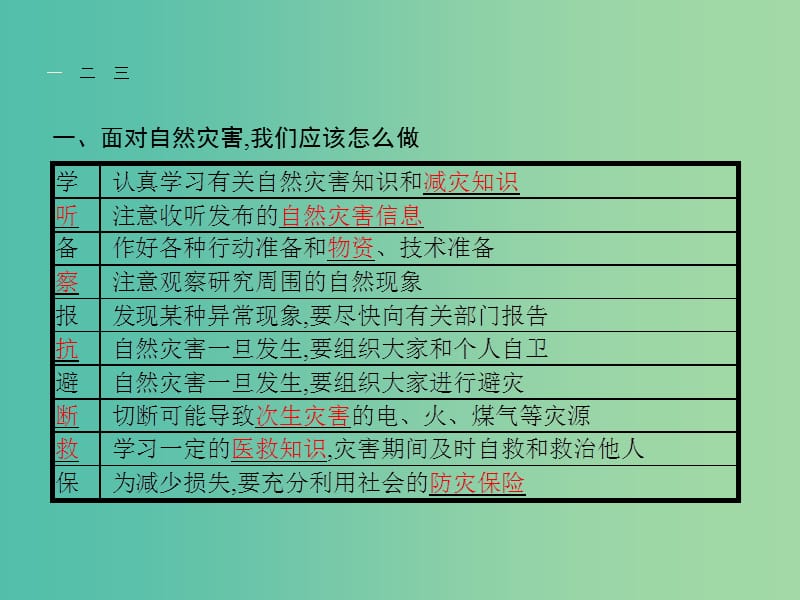 一 二 三

一、面对自然灾害,我们应该怎么做

| 学 | 认真学习有关自然灾害知识和减灾知识 |
|---|---|
| 听 | 注意收听发布的自然灾害信息 |
| 备 | 作好各种行动准备和物资、技术准备 |
| 察 | 注意观察研究周围的自然现象 |
| 报 | 发现某种异常现象,要尽快向有关部门报告 |
| 抗 | 自然灾害一旦发生,要组织大家和个人自卫 |
| 避 | 自然灾害一旦发生,要组织大家进行避灾 |
| 断 | 切断可能导致次生灾害的电、火、煤气等灾源 |
| 救 | 学习一定的医救知识,灾害期间及时自救和救治他人 |
| 保 | 为减少损失,要充分利用社会的防灾保险 |